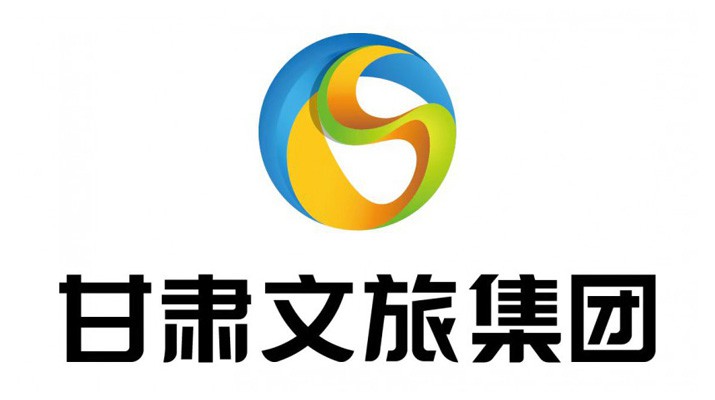 甘肃文旅集团